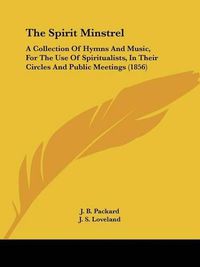 The Spirit Minstrel

A Collection Of Hymns And Music, For The Use Of Spiritualists, In Their Circles And Public Meetings (1856)

J. B. Packard
J. S. Loveland